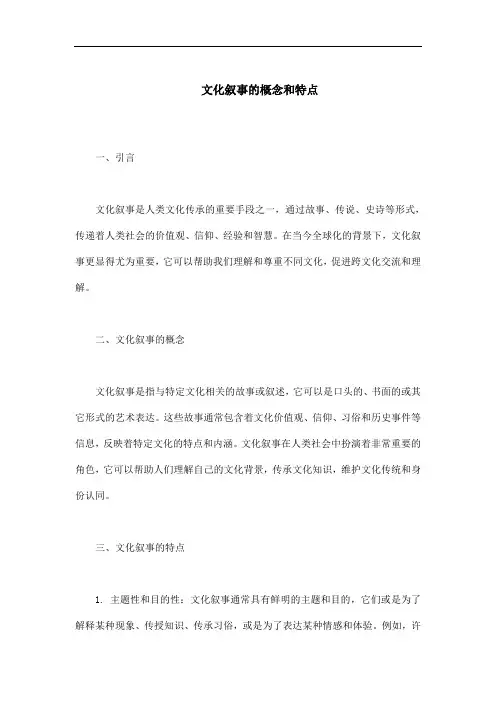 文化叙事的概念和特点

一、引言

文化叙事是人类文化传承的重要手段之一，通过故事、传说、史诗等形式，传递着人类社会的价值观、信仰、经验和智慧。在当今全球化的背景下，文化叙事更显得尤为重要，它可以帮助我们理解和尊重不同文化，促进跨文化交流和理解。

二、文化叙事的概念

文化叙事是指与特定文化相关的故事或叙述，它可以是口头的、书面的或其它形式的艺术表达。这些故事通常包含着文化价值观、信仰、习俗和历史事件等信息，反映着特定文化的特点和内涵。文化叙事在人类社会中扮演着非常重要的角色，它可以帮助人们理解自己的文化背景，传承文化知识，维护文化传统和身份认同。

三、文化叙事的特点

1. 主题性和目的性：文化叙事通常具有鲜明的主题和目的，它们或是为了解释某种现象、传授知识、传承习俗，或是为了表达某种情感和体验。例如，许